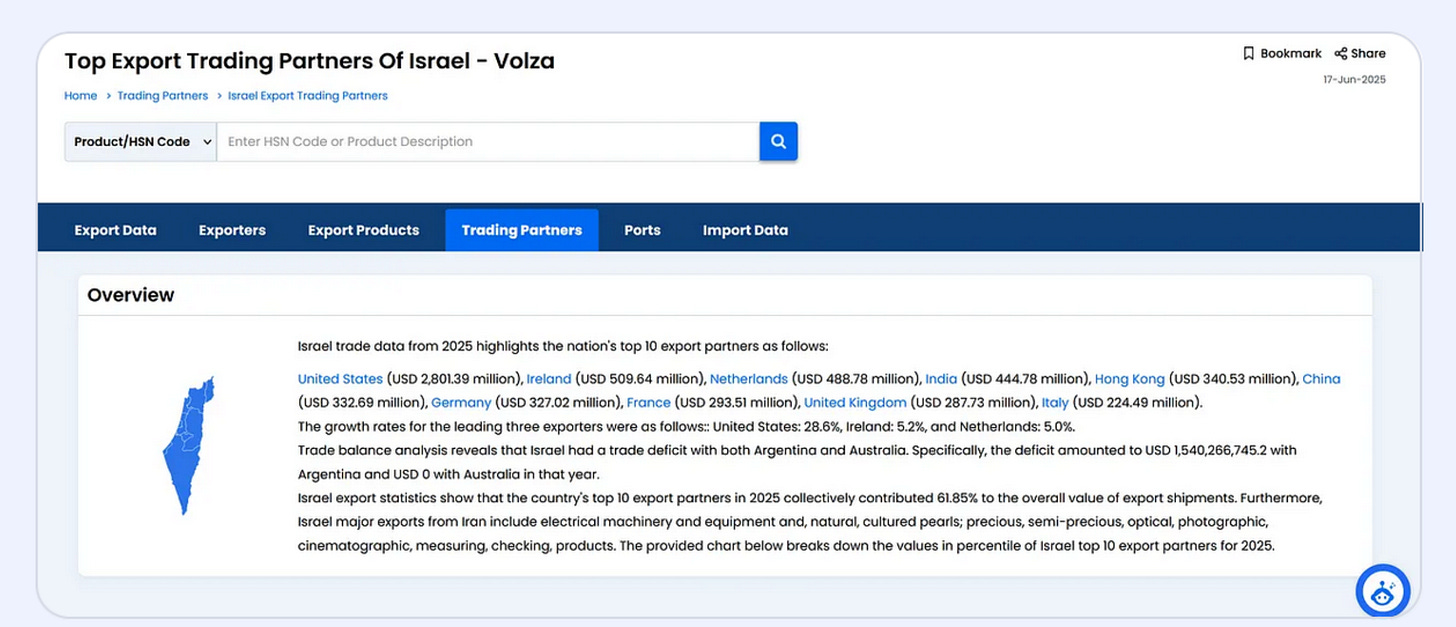 Top Export Trading Partners Of Israel - Volza

Bookmark Share

17-Jun-2025

Home > Trading Partners > Israel Export Trading Partners

Product/HSN Code

Enter HSN Code or Product Description

Export Data Exporters Export Products Trading Partners Ports Import Data

Overview

Israel trade data from 2025 highlights the nation's top 10 export partners as follows:

United States (USD 2,801.39 million), Ireland (USD 509.64 million), Netherlands (USD 488.78 million), India (USD 444.78 million), Hong Kong (USD 340.53 million), China (USD 332.69 million), Germany (USD 327.02 million), France (USD 293.51 million), United Kingdom (USD 287.73 million), Italy (USD 224.49 million).

The growth rates for the leading three exporters were as follows:: United States: 28.6%, Ireland: 5.2%, and Netherlands: 5.0%.

Trade balance analysis reveals that Israel had a trade deficit with both Argentina and Australia. Specifically, the deficit amounted to USD 1,540,266,745.2 with Argentina and USD 0 with Australia in that year.

Israel export statistics show that the country's top 10 export partners in 2025 collectively contributed 61.85% to the overall value of export shipments. Furthermore, Israel major exports from Iran include electrical machinery and equipment and, natural, cultured pearls; precious, semi-precious, optical, photographic, cinematographic, measuring, checking, products. The provided chart below breaks down the values in percentile of Israel top 10 export partners for 2025.